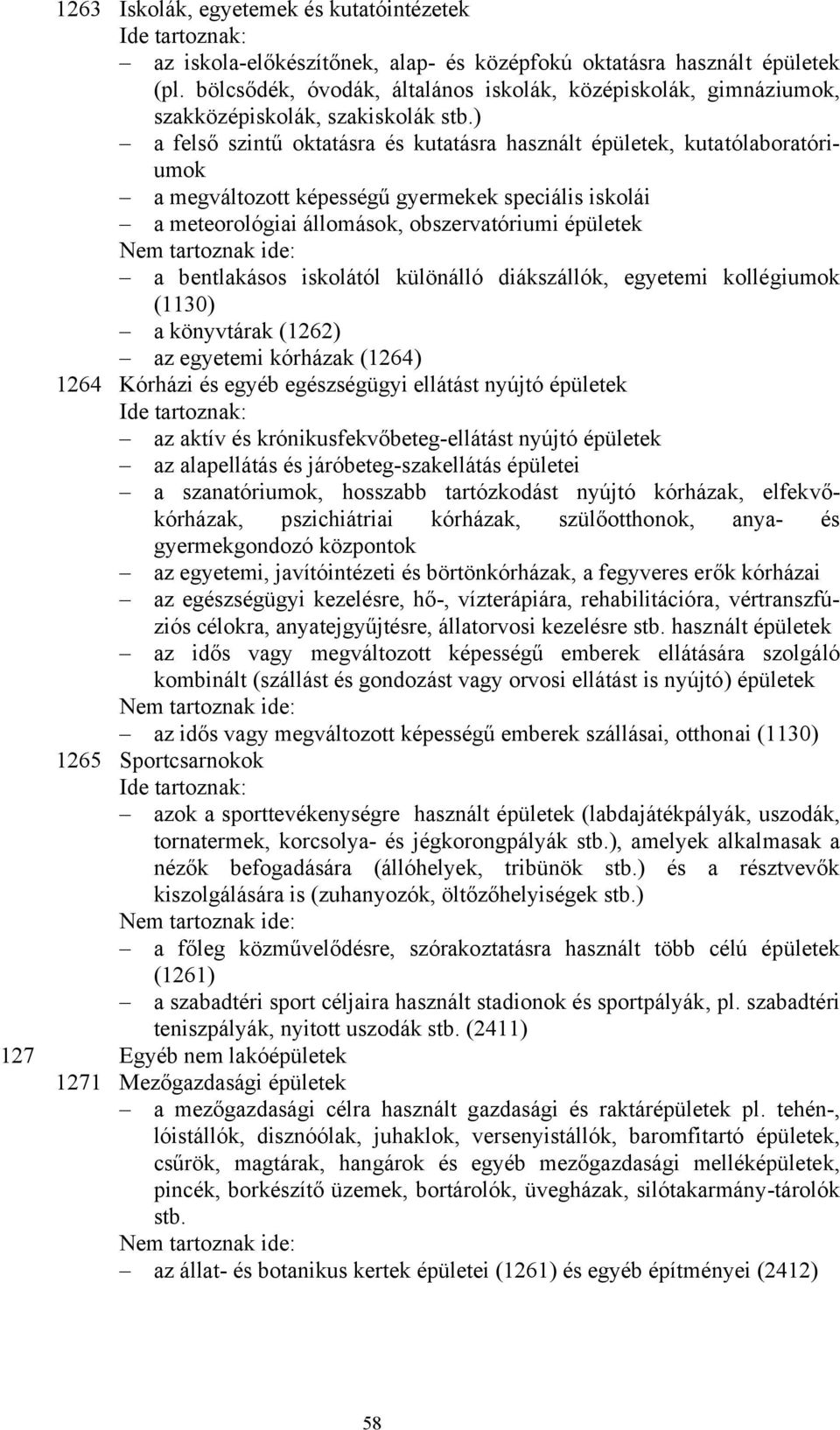 1263 Iskolák, egyetemek és kutatóintézetek
Ide tartoznak:
– az iskola-előkészítőnek, alap- és középfokú oktatásra használt épületek (pl. bölcsődék, óvodák, általános iskolák, középiskolák, gimnáziumok, szakközépiskolák, szakiskolák stb.)
– a felső szintű oktatásra és kutatásra használt épületek, kutatólaboratóriumok
– a megváltozott képességű gyermekek speciális iskolái
– a meteorológiai állomások, obszervatóriumi épületek
Nem tartoznak ide:
– a bentlakásos iskolától különálló diákszállók, egyetemi kollégiumok (1130)
– a könyvtárak (1262)
– az egyetemi kórházak (1264)
1264 Kórházi és egyéb egészségügyi ellátást nyújtó épületek
Ide tartoznak:
– az aktív és krónikusfekvőbeteg-ellátást nyújtó épületek
– az alapellátás és járóbeteg-szakellátás épületei
– a szanatóriumok, hosszabb tartózkodást nyújtó kórházak, elfekvőkórházak, pszichiátriai kórházak, szülőotthonok, anya- és gyermekgondozó központok
– az egyetemi, javítóintézeti és börtönkórházak, a fegyveres erők kórházai
– az egészségügyi kezelésre, hő-, vízterápiára, rehabilitációra, vértranszfúziós célokra, anyatejgyűjtésre, állatorvosi kezelésre stb. használt épületek
– az idős vagy megváltozott képességű emberek ellátására szolgáló kombinált (szállást és gondozást vagy orvosi ellátást is nyújtó) épületek
Nem tartoznak ide:
– az idős vagy megváltozott képességű emberek szállásai, otthonai (1130)
1265 Sportcsarnokok
Ide tartoznak:
– azok a sporttevékenységre használt épületek (labdajátékpályák, uszodák, tornatermek, korcsolya- és jégkorongpályák stb.), amelyek alkalmasak a nézők befogadására (állóhelyek, tribünök stb.) és a résztvevők kiszolgálására is (zuhanyozók, öltözőhelyiségek stb.)
Nem tartoznak ide:
– a főleg közművelődésre, szórakoztatásra használt több célú épületek (1261)
– a szabadtéri sport céljaira használt stadionok és sportpályák, pl. szabadtéri teniszpályák, nyitott uszodák stb. (2411)
127 Egyéb nem lakóépületek
1271 Mezőgazdasági épületek
– a mezőgazdasági célra használt gazdasági és raktárépületek pl. tehén-, lóistállók, disznóólak, juhaklok, versenyistállók, baromfitartó épületek, csűrök, magtárak, hangárok és egyéb mezőgazdasági melléképületek, pincék, borkészítő üzemek, bortárolók, üvegházak, silótakarmány-tárolók stb.
Nem tartoznak ide:
– az állat- és botanikus kertek épületei (1261) és egyéb építményei (2412)

58